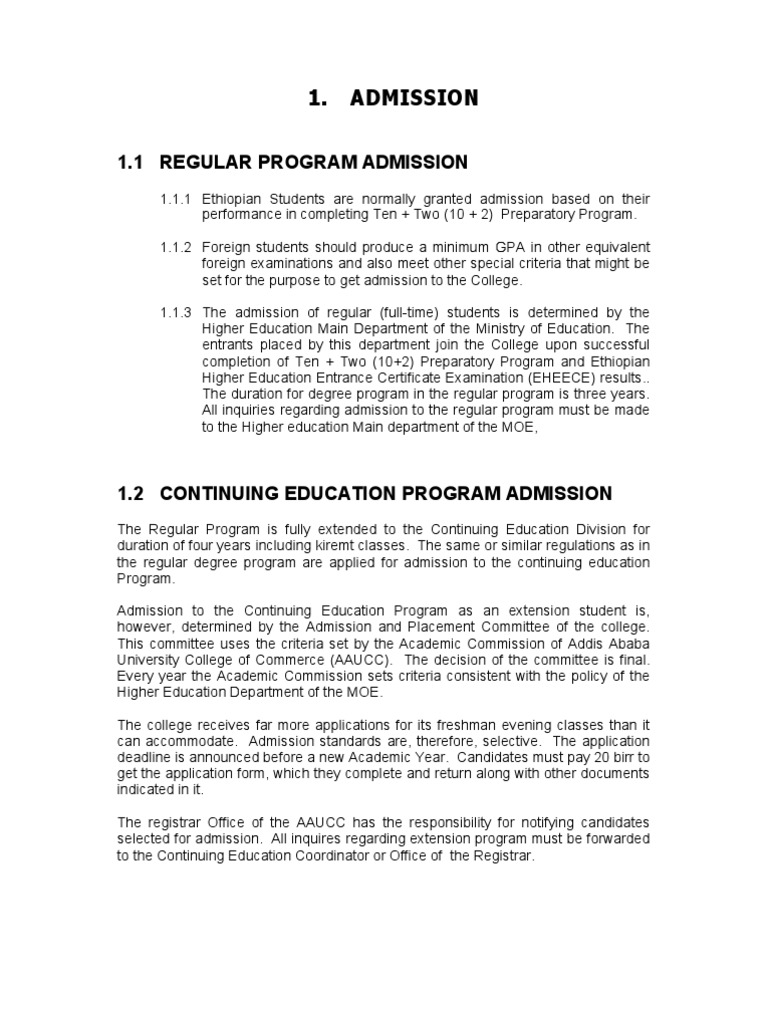 1. ADMISSION

1.1 REGULAR PROGRAM ADMISSION

1.1.1 Ethiopian Students are normally granted admission based on their performance in completing Ten + Two (10 + 2) Preparatory Program.

1.1.2 Foreign students should produce a minimum GPA in other equivalent foreign examinations and also meet other special criteria that might be set for the purpose to get admission to the College.

1.1.3 The admission of regular (full-time) students is determined by the Higher Education Main Department of the Ministry of Education. The entrants placed by this department join the College upon successful completion of Ten + Two (10+2) Preparatory Program and Ethiopian Higher Education Entrance Certificate Examination (EHEECE) results.. The duration for degree program in the regular program is three years. All inquiries regarding admission to the regular program must be made to the Higher education Main department of the MOE,

1.2 CONTINUING EDUCATION PROGRAM ADMISSION

The Regular Program is fully extended to the Continuing Education Division for duration of four years including kiremt classes. The same or similar regulations as in the regular degree program are applied for admission to the continuing education Program.

Admission to the Continuing Education Program as an extension student is, however, determined by the Admission and Placement Committee of the college. This committee uses the criteria set by the Academic Commission of Addis Ababa University College of Commerce (AAUCC). The decision of the committee is final. Every year the Academic Commission sets criteria consistent with the policy of the Higher Education Department of the MOE.

The college receives far more applications for its freshman evening classes than it can accommodate. Admission standards are, therefore, selective. The application deadline is announced before a new Academic Year. Candidates must pay 20 birr to get the application form, which they complete and return along with other documents indicated in it.

The registrar Office of the AAUCC has the responsibility for notifying candidates selected for admission. All inquires regarding extension program must be forwarded to the Continuing Education Coordinator or Office of the Registrar.